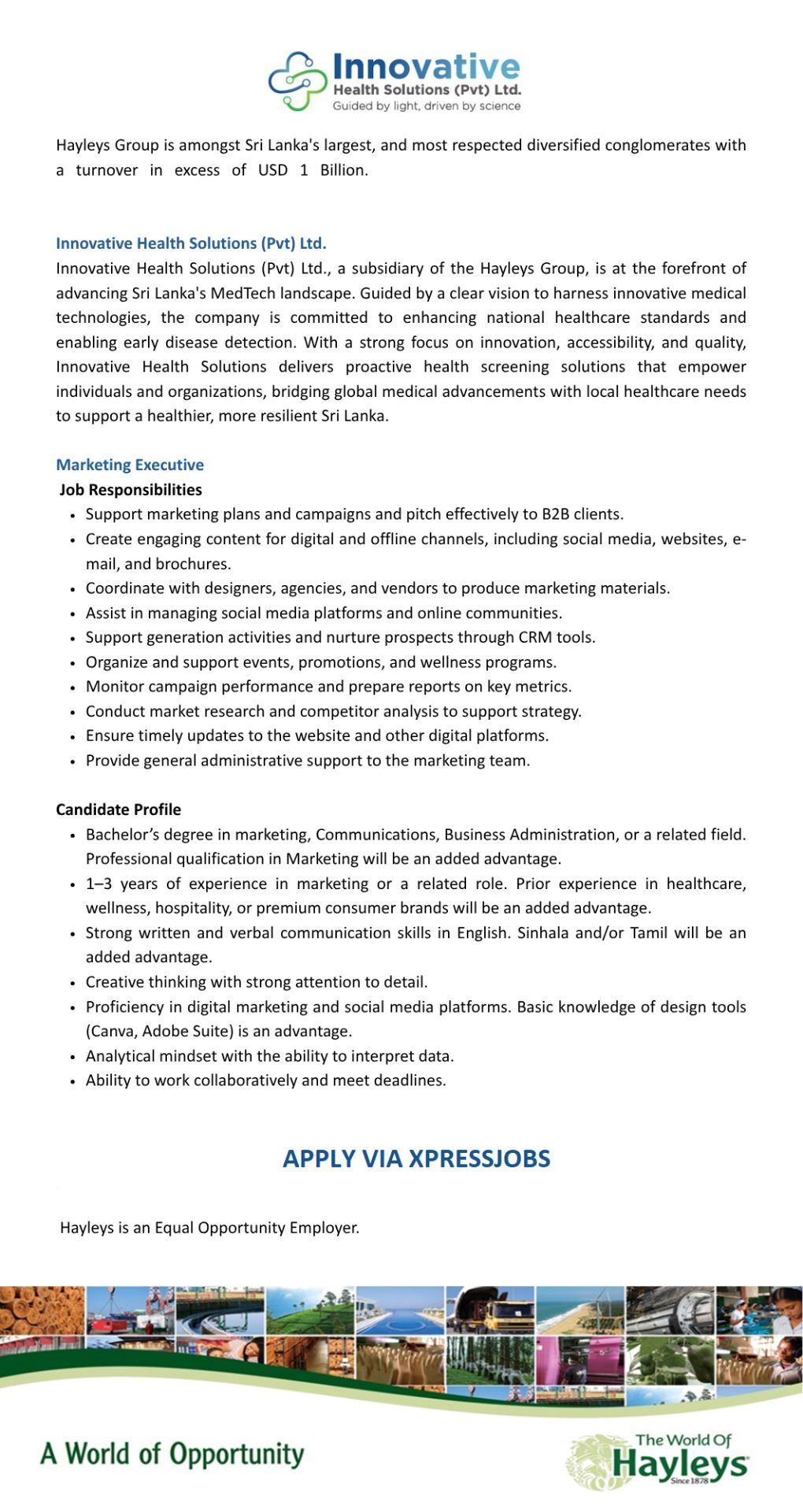 Innovative
Health Solutions (Pvt) Ltd.
Guided by light, driven by science

Hayleys Group is amongst Sri Lanka's largest, and most respected diversified conglomerates with a turnover in excess of USD 1 Billion.

Innovative Health Solutions (Pvt) Ltd.

Innovative Health Solutions (Pvt) Ltd., a subsidiary of the Hayleys Group, is at the forefront of advancing Sri Lanka's MedTech landscape. Guided by a clear vision to harness innovative medical technologies, the company is committed to enhancing national healthcare standards and enabling early disease detection. With a strong focus on innovation, accessibility, and quality, Innovative Health Solutions delivers proactive health screening solutions that empower individuals and organizations, bridging global medical advancements with local healthcare needs to support a healthier, more resilient Sri Lanka.

Marketing Executive

Job Responsibilities

• Support marketing plans and campaigns and pitch effectively to B2B clients.
• Create engaging content for digital and offline channels, including social media, websites, e-mail, and brochures.
• Coordinate with designers, agencies, and vendors to produce marketing materials.
• Assist in managing social media platforms and online communities.
• Support generation activities and nurture prospects through CRM tools.
• Organize and support events, promotions, and wellness programs.
• Monitor campaign performance and prepare reports on key metrics.
• Conduct market research and competitor analysis to support strategy.
• Ensure timely updates to the website and other digital platforms.
• Provide general administrative support to the marketing team.

Candidate Profile

• Bachelor's degree in marketing, Communications, Business Administration, or a related field. Professional qualification in Marketing will be an added advantage.
• 1–3 years of experience in marketing or a related role. Prior experience in healthcare, wellness, hospitality, or premium consumer brands will be an added advantage.
• Strong written and verbal communication skills in English. Sinhala and/or Tamil will be an added advantage.
• Creative thinking with strong attention to detail.
• Proficiency in digital marketing and social media platforms. Basic knowledge of design tools (Canva, Adobe Suite) is an advantage.
• Analytical mindset with the ability to interpret data.
• Ability to work collaboratively and meet deadlines.

APPLY VIA XPRESSJOBS

Hayleys is an Equal Opportunity Employer.

A World of Opportunity

The World Of
Hayleys
Since 1878